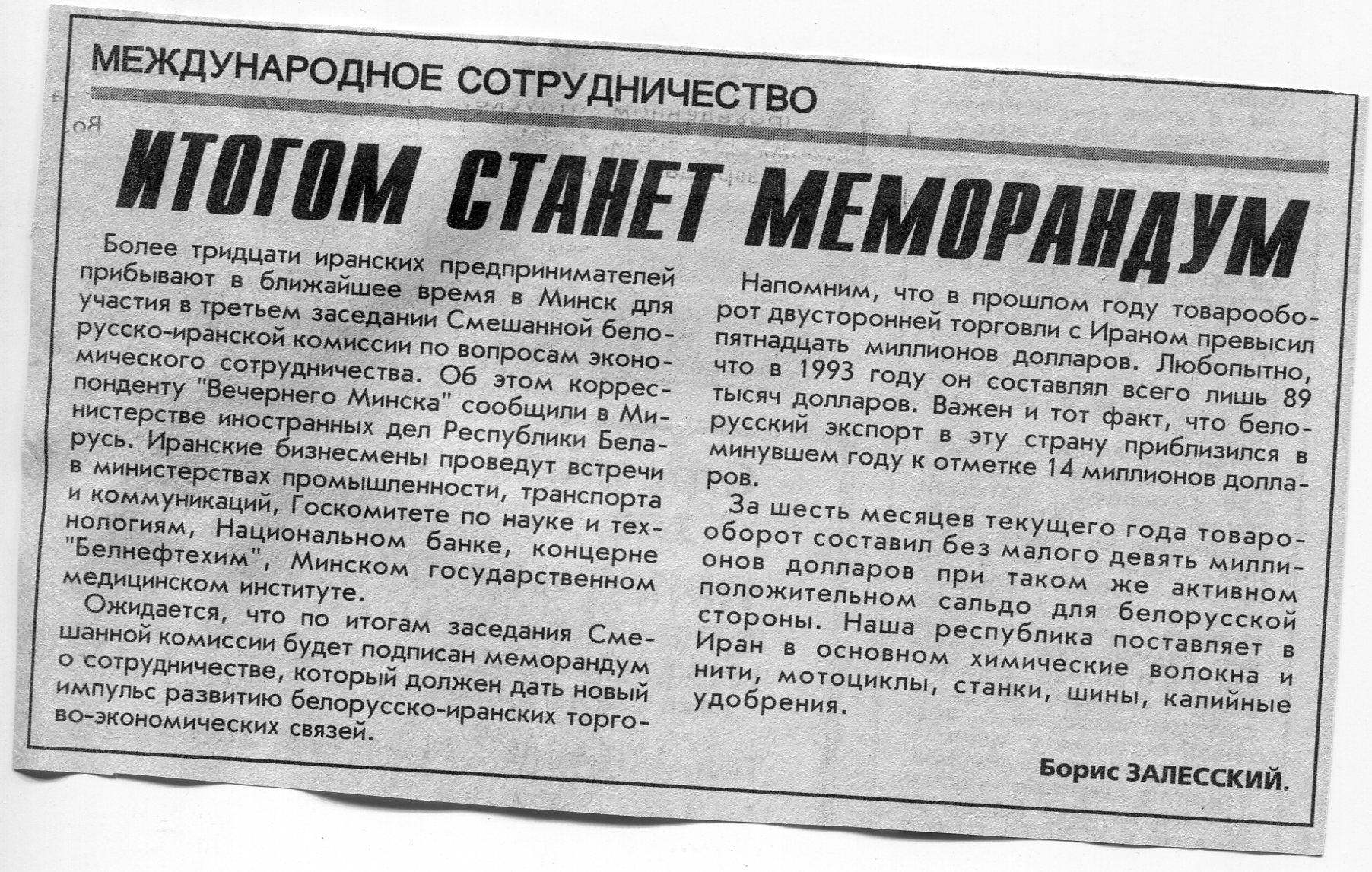 МЕЖДУНАРОДНОЕ СОТРУДНИЧЕСТВО

ИТОГОМ СТАНЕТ МЕМОРАНДУМ

Более тридцати иранских предпринимателей прибывают в ближайшее время в Минск для участия в третьем заседании Смешанной белорусско-иранской комиссии по вопросам экономического сотрудничества. Об этом корреспонденту "Вечернего Минска" сообщили в Министерстве иностранных дел Республики Беларусь. Иранские бизнесмены проведут встречи в министерствах промышленности, транспорта и коммуникаций, Госкомитете по науке и технологиям, Национальном банке, концерне "Белнефтехим", Минском государственном медицинском институте.

Ожидается, что по итогам заседания Смешанной комиссии будет подписан меморандум о сотрудничестве, который должен дать новый импульс развитию белорусско-иранских торгово-экономических связей.

Напомним, что в прошлом году товарооборот двусторонней торговли с Ираном превысил пятнадцать миллионов долларов. Любопытно, что в 1993 году он составлял всего лишь 89 тысяч долларов. Важен и тот факт, что белорусский экспорт в эту страну приблизился в минувшем году к отметке 14 миллионов долларов.

За шесть месяцев текущего года товарооборот составил без малого девять миллионов долларов при таком же активном положительном сальдо для белорусской стороны. Наша республика поставляет в Иран в основном химические волокна и нити, мотоциклы, станки, шины, калийные удобрения.

Борис ЗАЛЕССКИЙ.